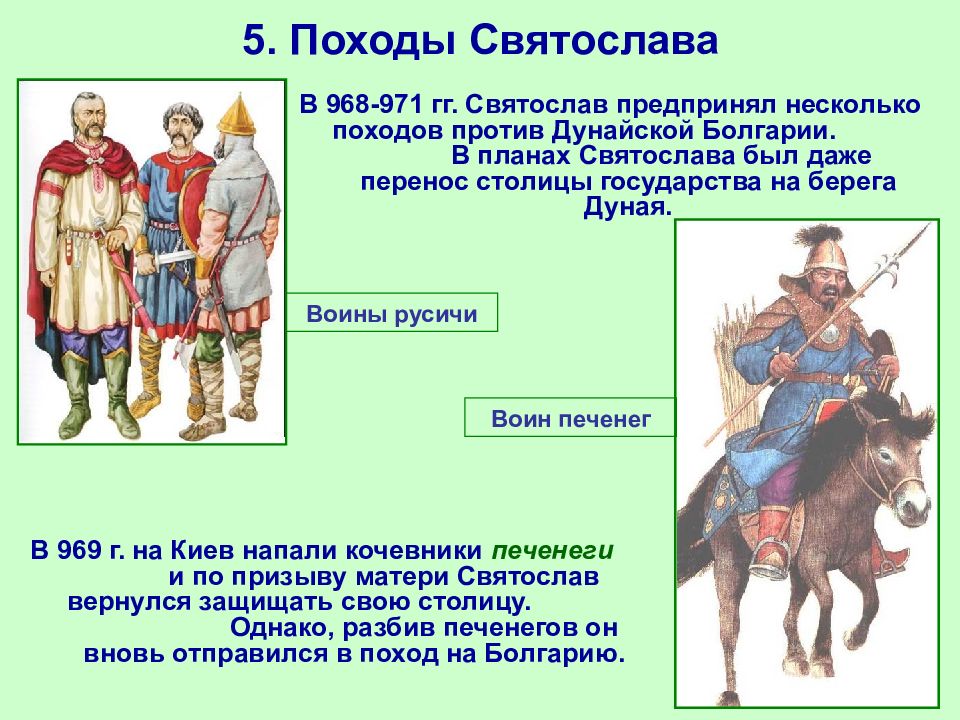 5. Походы Святослава

В 968-971 гг. Святослав предпринял несколько походов против Дунайской Болгарии. В планах Святослава был даже перенос столицы государства на берега Дуная.

Воины русичи

Воин печенег

В 969 г. на Киев напали кочевники печенеги и по призыву матери Святослав вернулся защищать свою столицу. Однако, разбив печенегов он вновь отправился в поход на Болгарию.